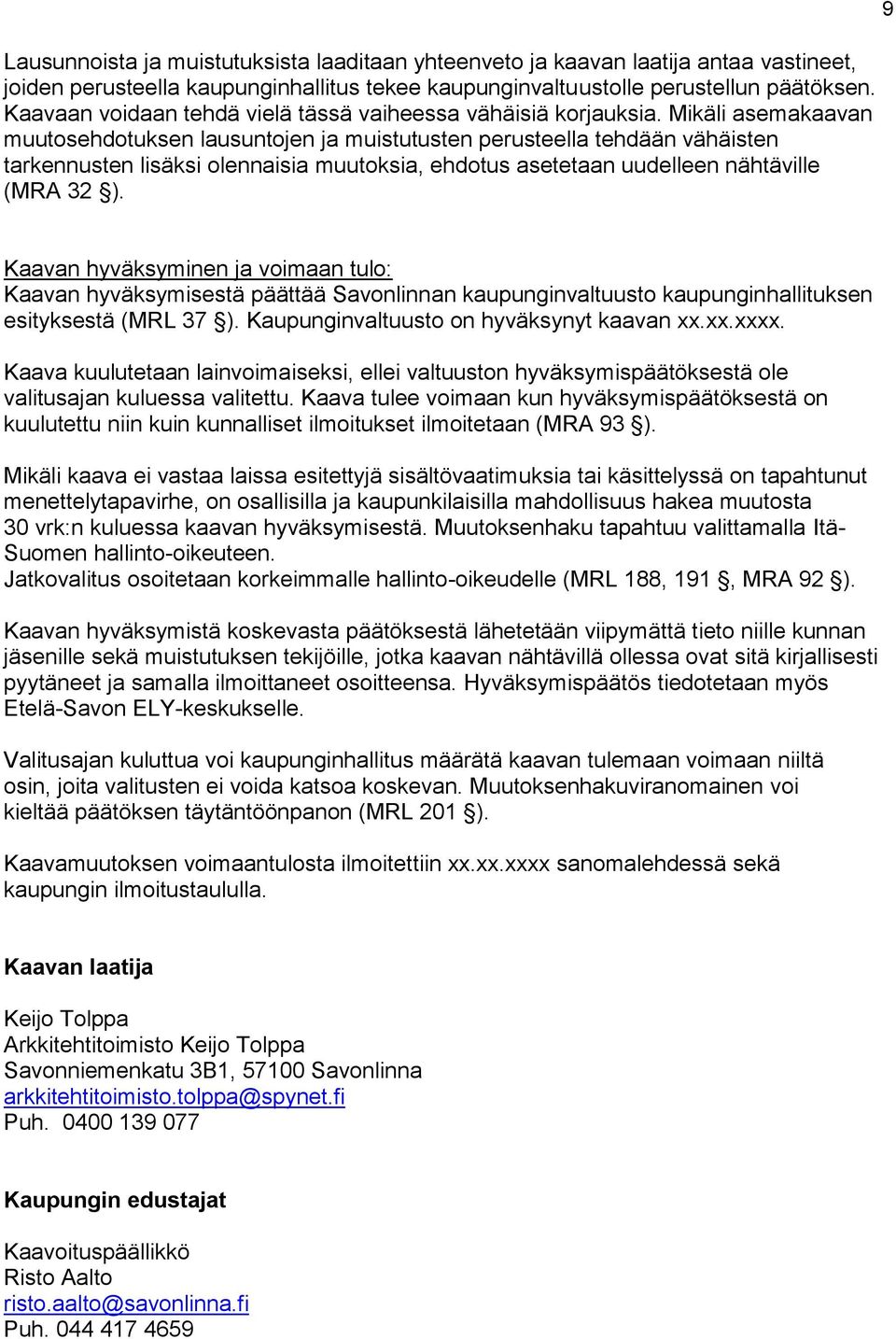 9

Lausunnoista ja muistutuksista laaditaan yhteenveto ja kaavan laatija antaa vastineet, joiden perusteella kaupunginhallitus tekee kaupunginvaltuustolle perustellun päätöksen. Kaavaan voidaan tehdä vielä tässä vaiheessa vähäisiä korjauksia. Mikäli asemakaavan muutosehdotuksen lausuntojen ja muistutusten perusteella tehdään vähäisten tarkennusten lisäksi olennaisia muutoksia, ehdotus asetetaan uudelleen nähtäville (MRA 32 §).

Kaavan hyväksyminen ja voimaan tulo:
Kaavan hyväksymisestä päättää Savonlinnan kaupunginvaltuusto kaupunginhallituksen esityksestä (MRL 37 §). Kaupunginvaltuusto on hyväksynyt kaavan xx.xx.xxxx.

Kaava kuulutetaan lainvoimaiseksi, ellei valtuuston hyväksymispäätöksestä ole valitusajan kuluessa valitettu. Kaava tulee voimaan kun hyväksymispäätöksestä on kuulutettu niin kuin kunnalliset ilmoitukset ilmoitetaan (MRA 93 §).

Mikäli kaava ei vastaa laissa esitettyjä sisältövaatimuksia tai käsittelyssä on tapahtunut menettelytapavirhe, on osallisilla ja kaupunkilaisilla mahdollisuus hakea muutosta 30 vrk:n kuluessa kaavan hyväksymisestä. Muutoksenhaku tapahtuu valittamalla Itä-Suomen hallinto-oikeuteen.
Jatkovalitus osoitetaan korkeimmalle hallinto-oikeudelle (MRL 188, 191 §, MRA 92 §).

Kaavan hyväksymistä koskevasta päätöksestä lähetetään viipymättä tieto niille kunnan jäsenille sekä muistutuksen tekijöille, jotka kaavan nähtävillä ollessa ovat sitä kirjallisesti pyytäneet ja samalla ilmoittaneet osoitteensa. Hyväksymispäätös tiedotetaan myös Etelä-Savon ELY-keskukselle.

Valitusajan kuluttua voi kaupunginhallitus määrätä kaavan tulemaan voimaan niiltä osin, joita valitusten ei voida katsoa koskevan. Muutoksenhakuviranomainen voi kieltää päätöksen täytäntöönpanon (MRL 201 §).

Kaavamuutoksen voimaantulosta ilmoitettiin xx.xx.xxxx sanomalehdessä sekä kaupungin ilmoitustaululla.

Kaavan laatija

Keijo Tolppa
Arkkitehtitoimisto Keijo Tolppa
Savonniemenkatu 3B1, 57100 Savonlinna
arkkitehtitoimisto.tolppa@spynet.fi
Puh. 0400 139 077

Kaupungin edustajat

Kaavoituspäällikkö
Risto Aalto
risto.aalto@savonlinna.fi
Puh. 044 417 4659